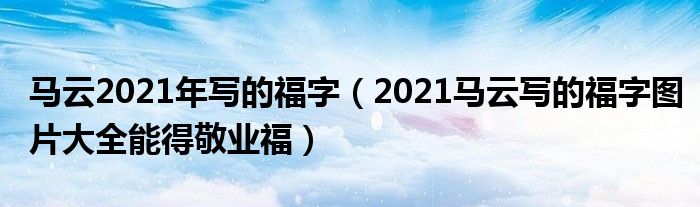 马云2021年写的福字（2021马云写的福字图片大全能得敬业福）